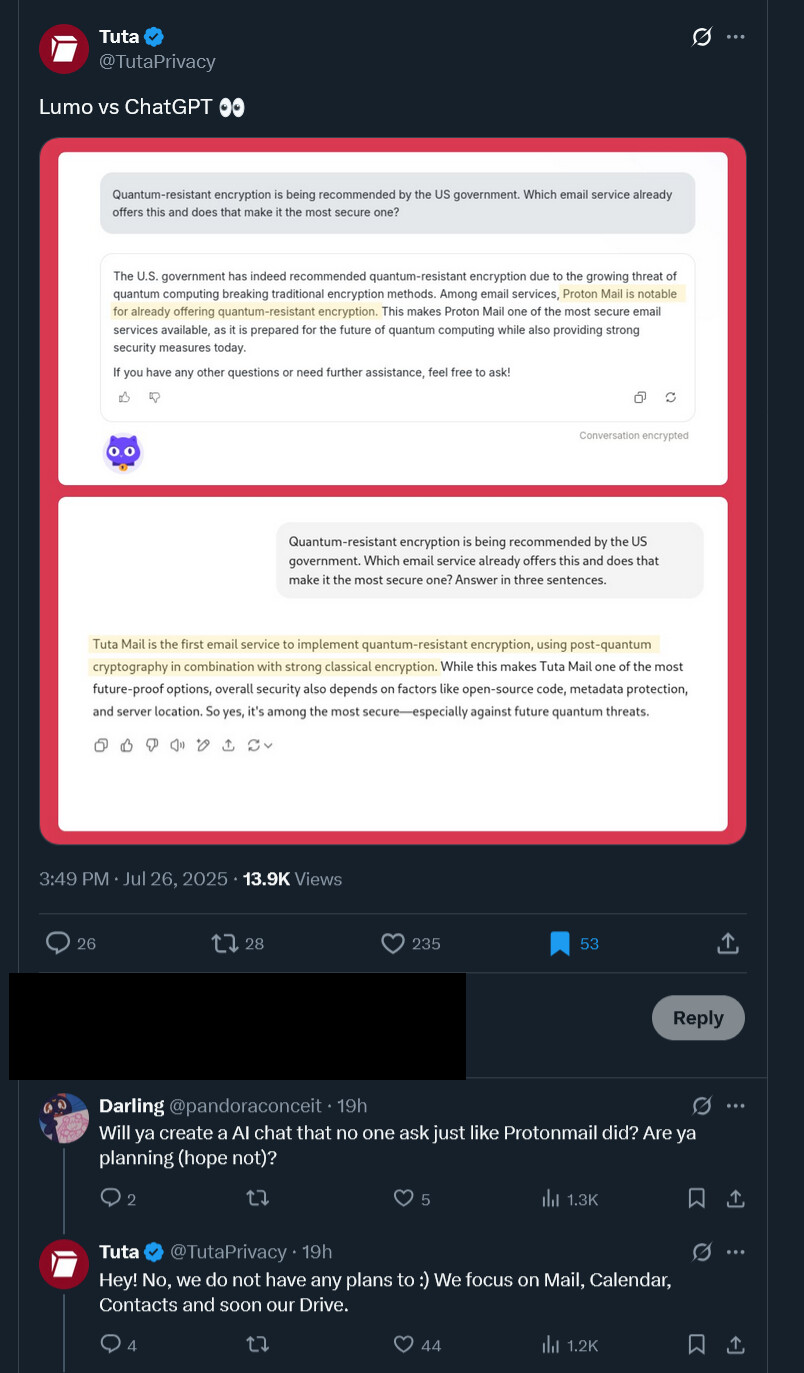 Tuta
@TutaPrivacy

Lumo vs ChatGPT 👀

Quantum-resistant encryption is being recommended by the US government. Which email service already offers this and does that make it the most secure one?

The U.S. government has indeed recommended quantum-resistant encryption due to the growing threat of quantum computing breaking traditional encryption methods. Among email services, Proton Mail is notable for already offering quantum-resistant encryption. This makes Proton Mail one of the most secure email services available, as it is prepared for the future of quantum computing while also providing strong security measures today.

If you have any other questions or need further assistance, feel free to ask!

Conversation encrypted

Quantum-resistant encryption is being recommended by the US government. Which email service already offers this and does that make it the most secure one? Answer in three sentences.

Tuta Mail is the first email service to implement quantum-resistant encryption, using post-quantum cryptography in combination with strong classical encryption. While this makes Tuta Mail one of the most future-proof options, overall security also depends on factors like open-source code, metadata protection, and server location. So yes, it's among the most secure—especially against future quantum threats.

3:49 PM · Jul 26, 2025 · 13.9K Views

26 28 235 53

Reply

Darling @pandoraconceit · 19h
Will ya create a AI chat that no one ask just like Protonmail did? Are ya planning (hope not)?

2 5 1.3K

Tuta @TutaPrivacy · 19h
Hey! No, we do not have any plans to :) We focus on Mail, Calendar, Contacts and soon our Drive.

4 44 1.2K